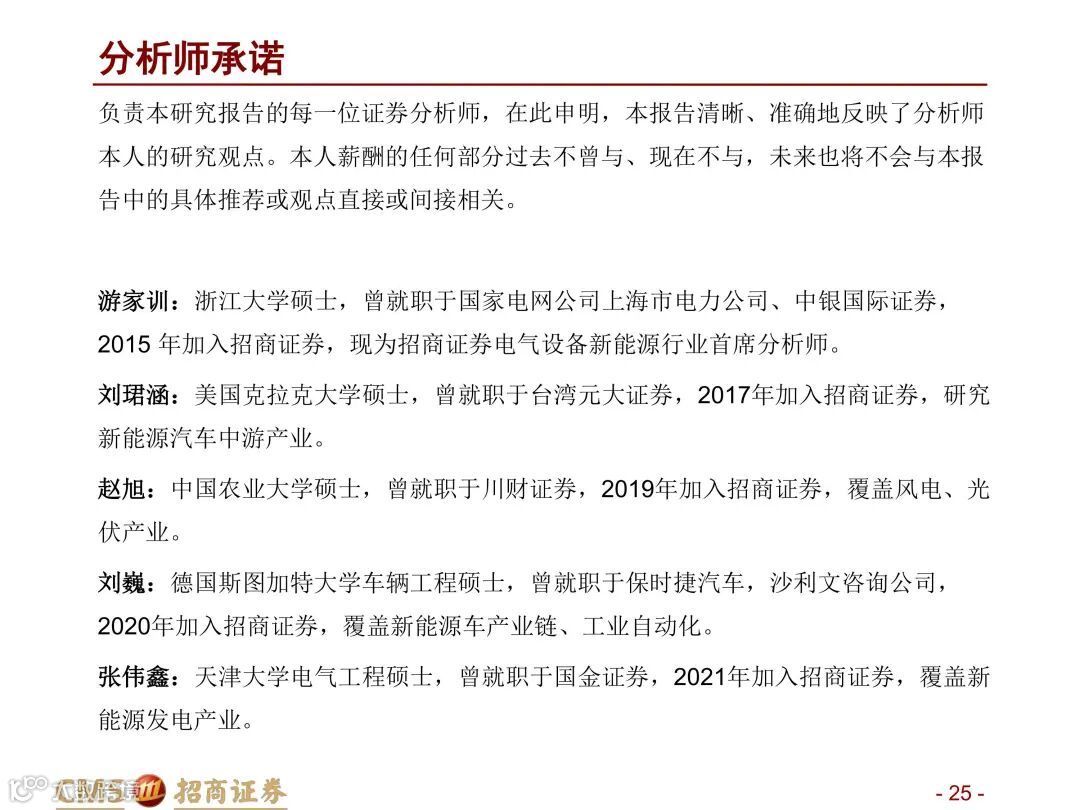 分析师承诺

负责本研究报告的每一位证券分析师，在此申明，本报告清晰、准确地反映了分析师本人的研究观点。本人薪酬的任何部分过去不曾与、现在不与，未来也将不会与本报告中的具体推荐或观点直接或间接相关。

游家训：浙江大学硕士，曾就职于国家电网公司上海市电力公司、中银国际证券，2015 年加入招商证券，现为招商证券电气设备新能源行业首席分析师。

刘珺涵：美国克拉克大学硕士，曾就职于台湾元大证券，2017年加入招商证券，研究新能源汽车中游产业。

赵旭：中国农业大学硕士，曾就职于川财证券，2019年加入招商证券，覆盖风电、光伏产业。

刘巍：德国斯图加特大学车辆工程硕士，曾就职于保时捷汽车，沙利文咨询公司，2020年加入招商证券，覆盖新能源车产业链、工业自动化。

张伟鑫：天津大学电气工程硕士，曾就职于国金证券，2021年加入招商证券，覆盖新能源发电产业。

CMS 招商证券

- 25 -